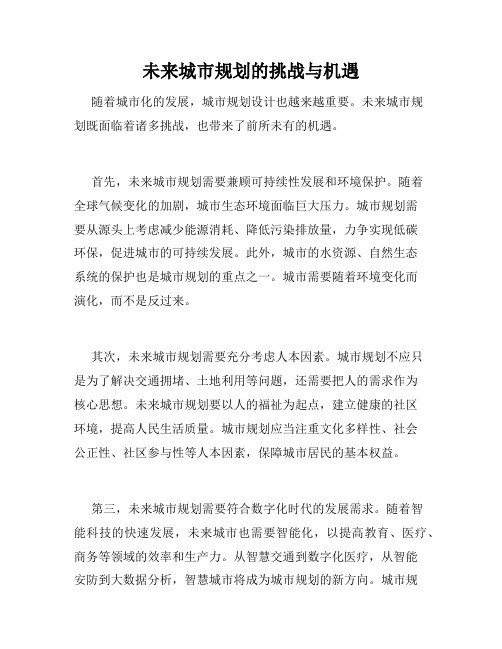 未来城市规划的挑战与机遇

随着城市化的发展，城市规划设计也越来越重要。未来城市规划既面临着诸多挑战，也带来了前所未有的机遇。

首先，未来城市规划需要兼顾可持续性发展和环境保护。随着全球气候变化的加剧，城市生态环境面临巨大压力。城市规划需要从源头上考虑减少能源消耗、降低污染排放量，力争实现低碳环保，促进城市的可持续发展。此外，城市的水资源、自然生态系统的保护也是城市规划的重点之一。城市需要随着环境变化而演化，而不是反过来。

其次，未来城市规划需要充分考虑人本因素。城市规划不应只是为了解决交通拥堵、土地利用等问题，还需要把人的需求作为核心思想。未来城市规划要以人的福祉为起点，建立健康的社区环境，提高人民生活质量。城市规划应当注重文化多样性、社会公正性、社区参与性等人本因素，保障城市居民的基本权益。

第三，未来城市规划需要符合数字化时代的发展需求。随着智能科技的快速发展，未来城市也需要智能化，以提高教育、医疗、商务等领域的效率和生产力。从智慧交通到数字化医疗，从智能安防到大数据分析，智慧城市将成为城市规划的新方向。城市规